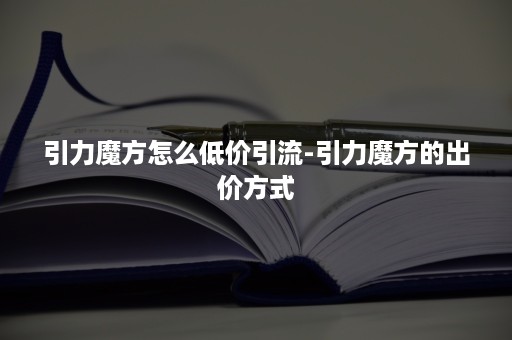 引力魔方怎么低价引流-引力魔方的出价方式